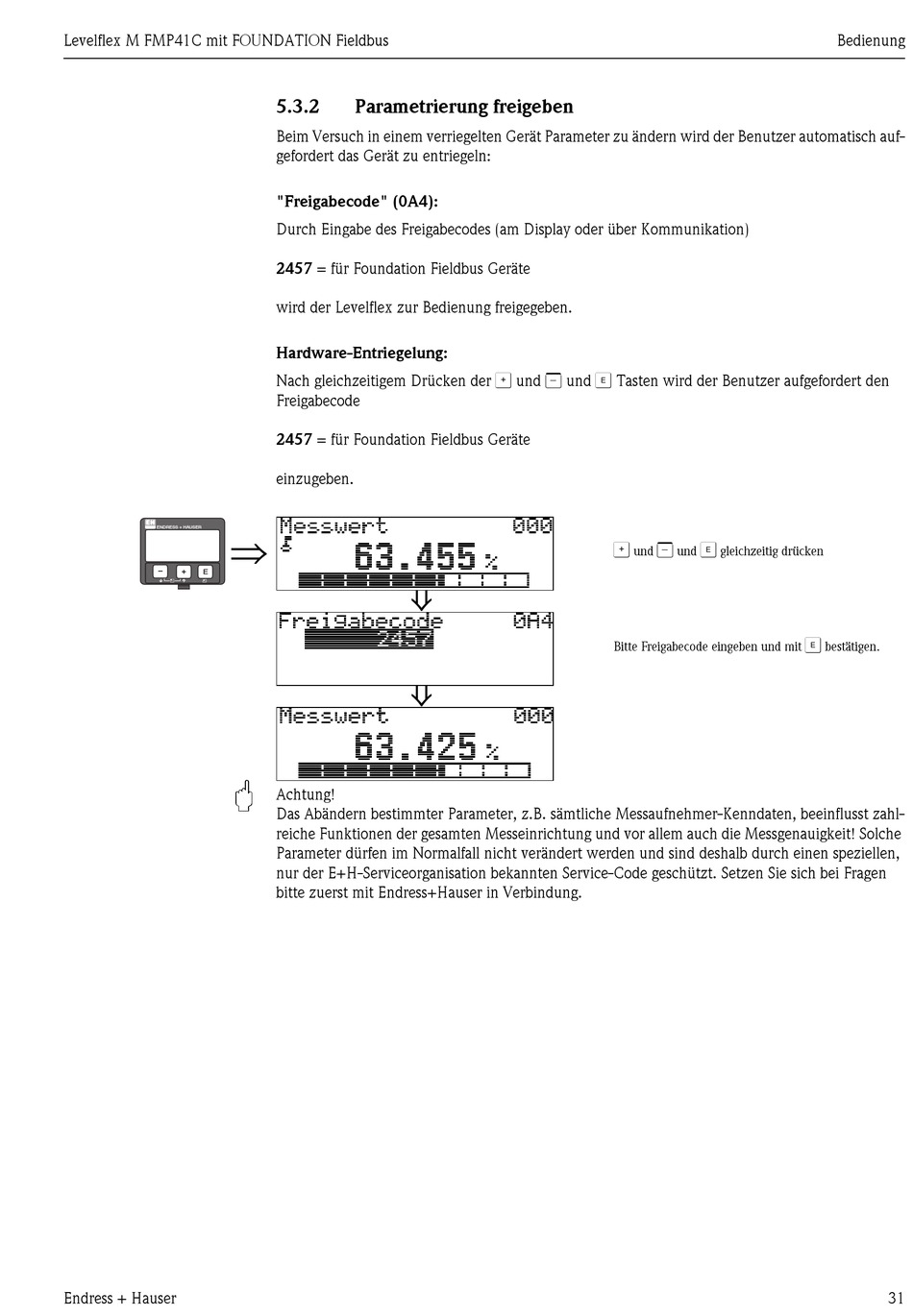 Levelflex M FMP41C mit FOUNDATION Fieldbus

Bedienung

5.3.2 Parametrierung freigeben

Beim Versuch in einem verriegelten Gerät Parameter zu ändern wird der Benutzer automatisch aufgefordert das Gerät zu entriegeln:

"Freigabecode" (0A4):

Durch Eingabe des Freigabecodes (am Display oder über Kommunikation)

2457 = für Foundation Fieldbus Geräte

wird der Levelflex zur Bedienung freigegeben.

Hardware-Entriegelung:

Nach gleichzeitigem Drücken der + und − und E Tasten wird der Benutzer aufgefordert den Freigabecode

2457 = für Foundation Fieldbus Geräte

einzugeben.

ENDRESS + HAUSER

− + E

Messwert 000
63.455 %

+ und − und E gleichzeitig drücken

Freigabecode 0A4
2457

Bitte Freigabecode eingeben und mit E bestätigen.

Messwert 000
63.425 %

Achtung!
Das Abändern bestimmter Parameter, z.B. sämtliche Messaufnehmer-Kenndaten, beeinflusst zahlreiche Funktionen der gesamten Messeinrichtung und vor allem auch die Messgenauigkeit! Solche Parameter dürfen im Normalfall nicht verändert werden und sind deshalb durch einen speziellen, nur der E+H-Serviceorganisation bekannten Service-Code geschützt. Setzen Sie sich bei Fragen bitte zuerst mit Endress+Hauser in Verbindung.

Endress + Hauser

31